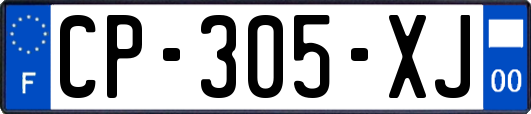 F
CP-305-XJ
00